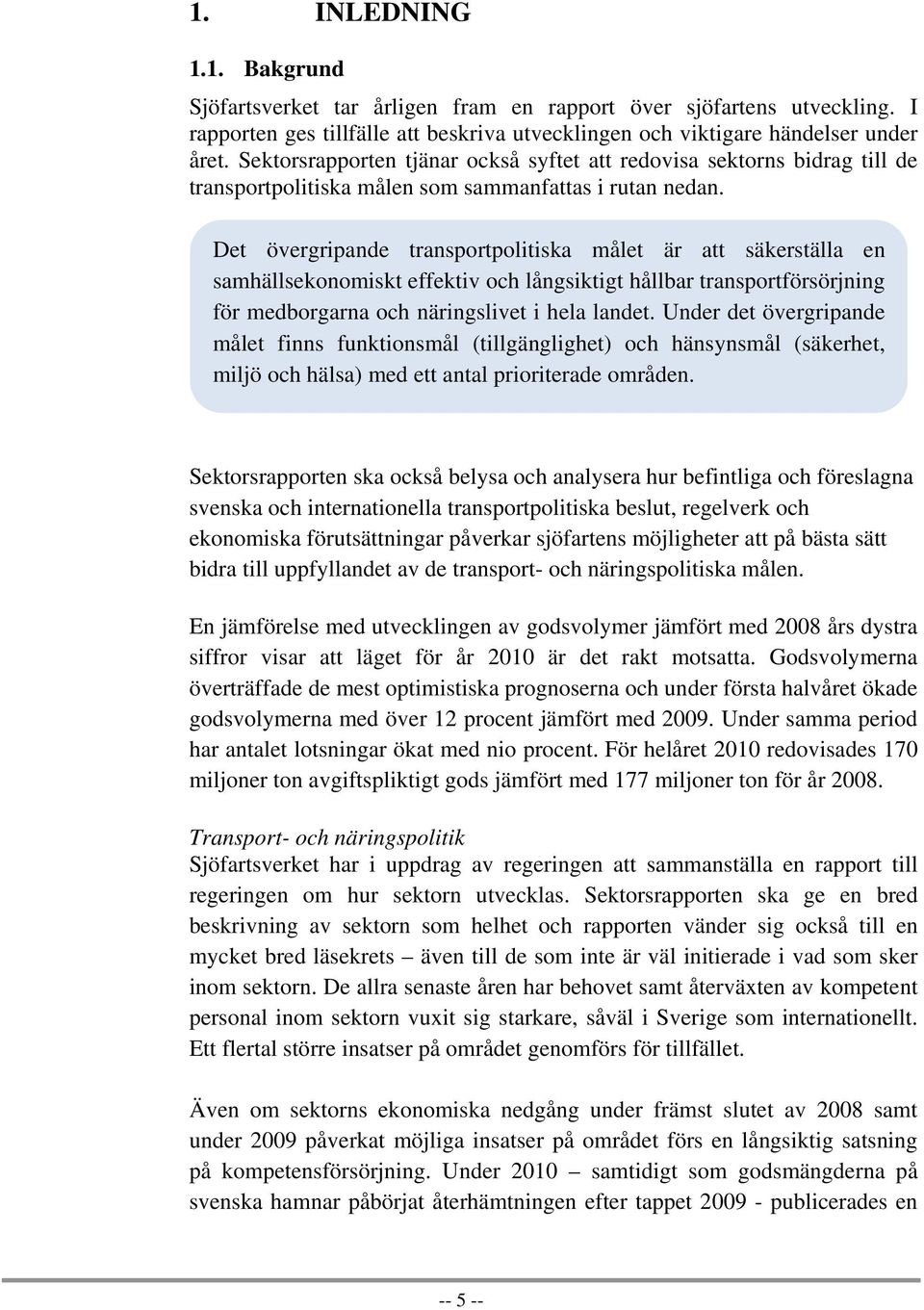 1. INLEDNING

1.1. Bakgrund

Sjöfartsverket tar årligen fram en rapport över sjöfartens utveckling. I rapporten ges tillfälle att beskriva utvecklingen och viktigare händelser under året. Sektorsrapporten tjänar också syftet att redovisa sektorns bidrag till de transportpolitiska målen som sammanfattas i rutan nedan.

Det övergripande transportpolitiska målet är att säkerställa en samhällsekonomiskt effektiv och långsiktigt hållbar transportförsörjning för medborgarna och näringslivet i hela landet. Under det övergripande målet finns funktionsmål (tillgänglighet) och hänsynsmål (säkerhet, miljö och hälsa) med ett antal prioriterade områden.

Sektorsrapporten ska också belysa och analysera hur befintliga och föreslagna svenska och internationella transportpolitiska beslut, regelverk och ekonomiska förutsättningar påverkar sjöfartens möjligheter att på bästa sätt bidra till uppfyllandet av de transport- och näringspolitiska målen.

En jämförelse med utvecklingen av godsvolymer jämfört med 2008 års dystra siffror visar att läget för år 2010 är det rakt motsatta. Godsvolymerna överträffade de mest optimistiska prognoserna och under första halvåret ökade godsvolymerna med över 12 procent jämfört med 2009. Under samma period har antalet lotsningar ökat med nio procent. För helåret 2010 redovisades 170 miljoner ton avgiftspliktigt gods jämfört med 177 miljoner ton för år 2008.

Transport- och näringspolitik
Sjöfartsverket har i uppdrag av regeringen att sammanställa en rapport till regeringen om hur sektorn utvecklas. Sektorsrapporten ska ge en bred beskrivning av sektorn som helhet och rapporten vänder sig också till en mycket bred läsekrets – även till de som inte är väl initierade i vad som sker inom sektorn. De allra senaste åren har behovet samt återväxten av kompetent personal inom sektorn vuxit sig starkare, såväl i Sverige som internationellt. Ett flertal större insatser på området genomförs för tillfället.

Även om sektorns ekonomiska nedgång under främst slutet av 2008 samt under 2009 påverkat möjliga insatser på området förs en långsiktig satsning på kompetensförsörjning. Under 2010 – samtidigt som godsmängderna på svenska hamnar påbörjat återhämtningen efter tappet 2009 - publicerades en

-- 5 --